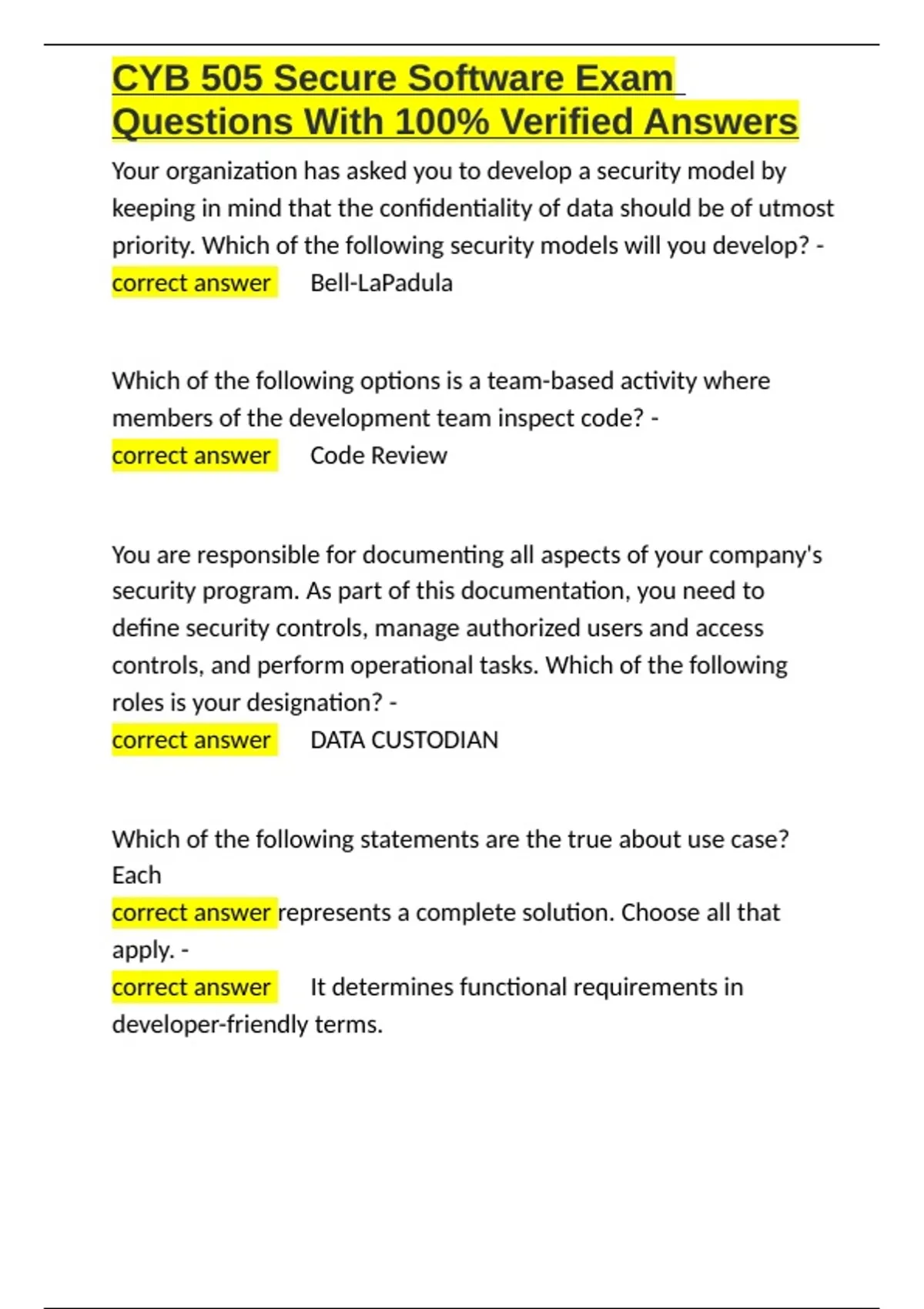 CYB 505 Secure Software Exam Questions With 100% Verified Answers

Your organization has asked you to develop a security model by keeping in mind that the confidentiality of data should be of utmost priority. Which of the following security models will you develop? - correct answer Bell-LaPadula

Which of the following options is a team-based activity where members of the development team inspect code? - correct answer Code Review

You are responsible for documenting all aspects of your company's security program. As part of this documentation, you need to define security controls, manage authorized users and access controls, and perform operational tasks. Which of the following roles is your designation? - correct answer DATA CUSTODIAN

Which of the following statements are the true about use case? Each correct answer represents a complete solution. Choose all that apply. - correct answer It determines functional requirements in developer-friendly terms.